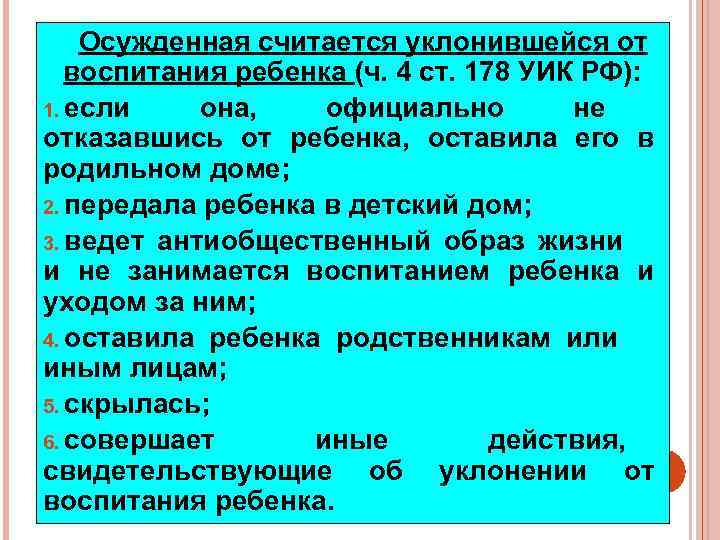 Осужденная считается уклонившейся от воспитания ребенка (ч. 4 ст. 178 УИК РФ):

1. если она, официально не отказавшись от ребенка, оставила его в родильном доме;

2. передала ребенка в детский дом;

3. ведет антиобщественный образ жизни и не занимается воспитанием ребенка и уходом за ним;

4. оставила ребенка родственникам или иным лицам;

5. скрылась;

6. совершает иные действия, свидетельствующие об уклонении от воспитания ребенка.